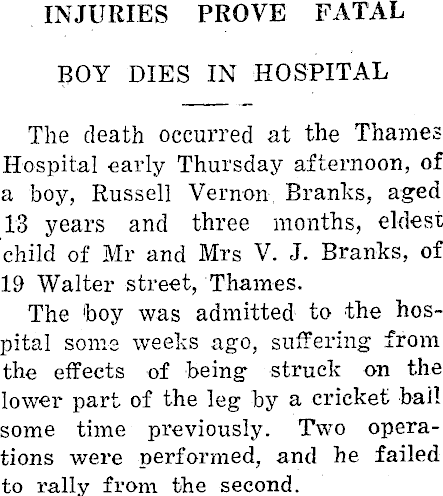 INJURIES PROVE FATAL

BOY DIES IN HOSPITAL

The death occurred at the Thames Hospital early Thursday afternoon, of a boy, Russell Vernon Branks, aged 13 years and three months, eldest child of Mr and Mrs V. J. Branks, of 19 Walter street, Thames.

The boy was admitted to the hospital some weeks ago, suffering from the effects of being struck on the lower part of the leg by a cricket ball some time previously. Two operations were performed, and he failed to rally from the second.